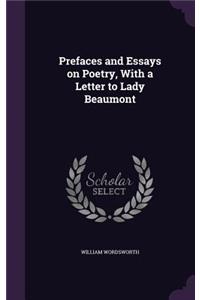 Prefaces and Essays on Poetry, With a Letter to Lady Beaumont

Scholar SELECT

WILLIAM WORDSWORTH